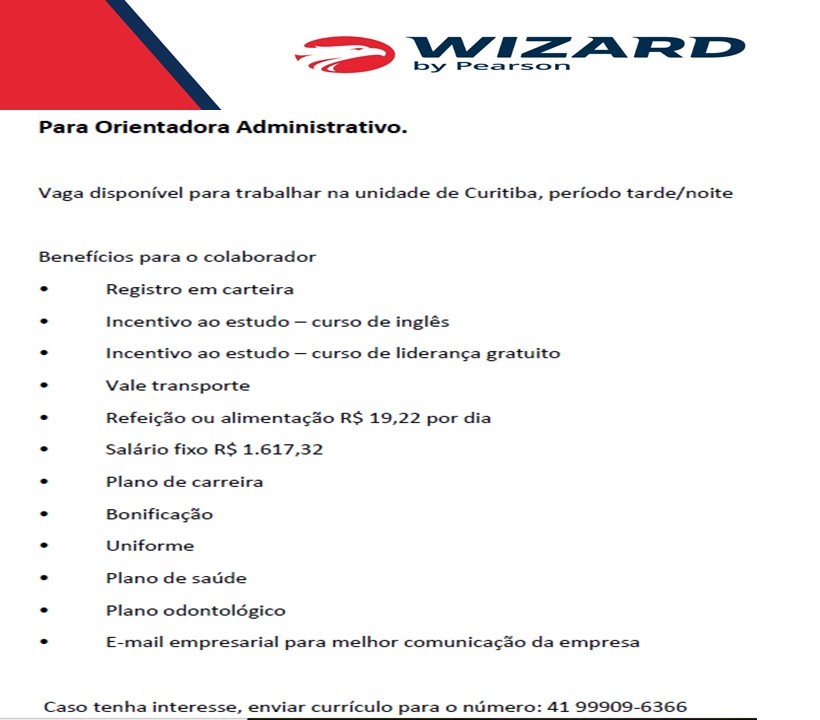 WIZARD
by Pearson

Para Orientadora Administrativo.

Vaga disponível para trabalhar na unidade de Curitiba, período tarde/noite

Benefícios para o colaborador
• Registro em carteira
• Incentivo ao estudo – curso de inglês
• Incentivo ao estudo – curso de liderança gratuito
• Vale transporte
• Refeição ou alimentação R$ 19,22 por dia
• Salário fixo R$ 1.617,32
• Plano de carreira
• Bonificação
• Uniforme
• Plano de saúde
• Plano odontológico
• E-mail empresarial para melhor comunicação da empresa

Caso tenha interesse, enviar currículo para o número: 41 99909-6366